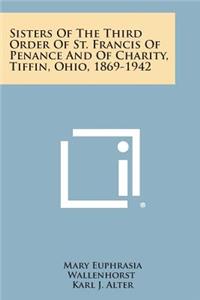 Sisters Of The Third Order Of St. Francis Of Penance And Of Charity, Tiffin, Ohio, 1869-1942

Mary Euphrasia Wallenhorst
Karl J. Alter